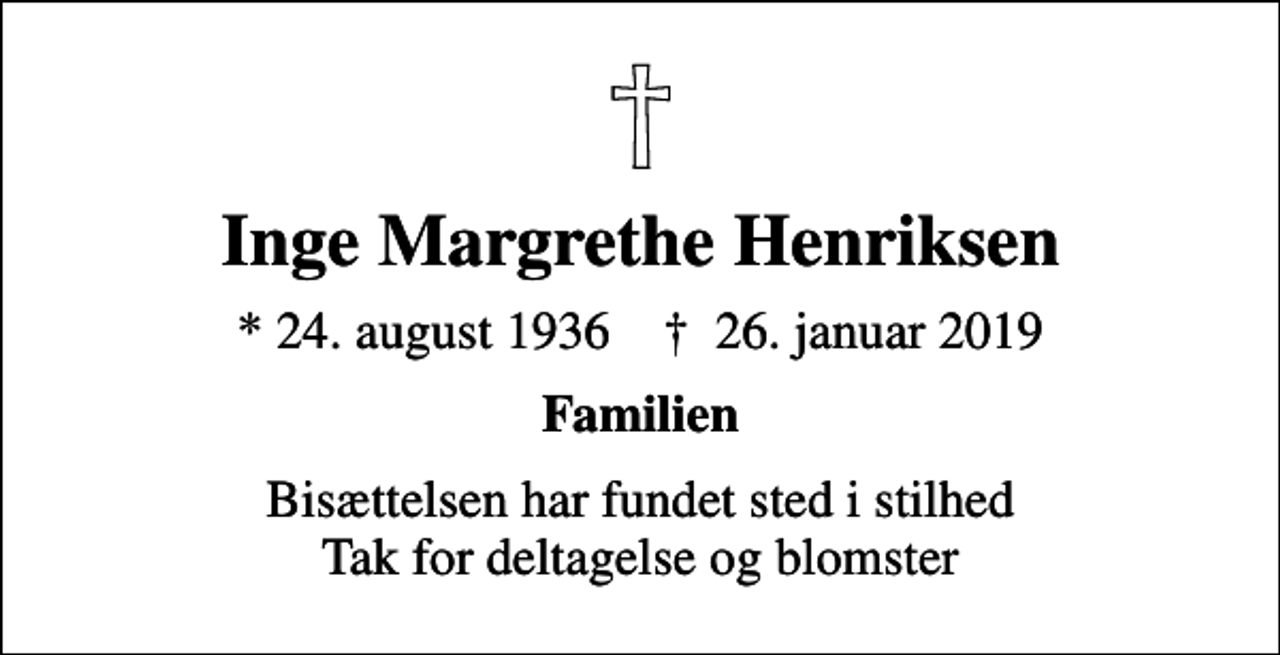 Inge Margrethe Henriksen

* 24. august 1936 † 26. januar 2019

Familien

Bisættelsen har fundet sted i stilhed
Tak for deltagelse og blomster